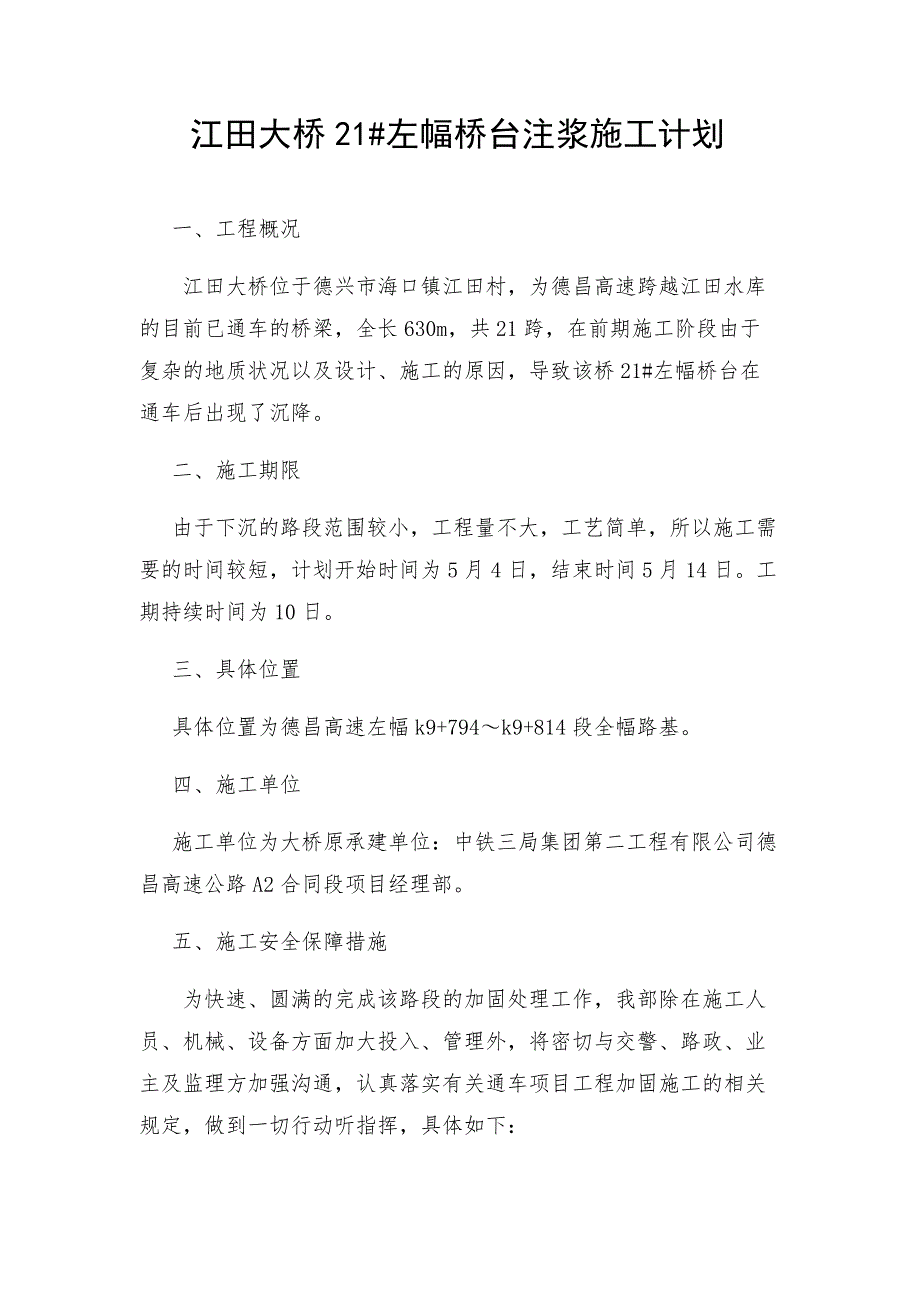 江田大桥 21#左幅桥台注浆施工计划

一、工程概况

江田大桥位于德兴市海口镇江田村，为德昌高速跨越江田水库的目前已通车的桥梁，全长 630m，共 21 跨，在前期施工阶段由于复杂的地质状况以及设计、施工的原因，导致该桥 21#左幅桥台在通车后出现了沉降。

二、施工期限

由于下沉的路段范围较小，工程量不大，工艺简单，所以施工需要的时间较短，计划开始时间为 5 月 4 日，结束时间 5 月 14 日。工期持续时间为 10 日。

三、具体位置

具体位置为德昌高速左幅 k9+794～k9+814 段全幅路基。

四、施工单位

施工单位为大桥原承建单位：中铁三局集团第二工程有限公司德昌高速公路 A2 合同段项目经理部。

五、施工安全保障措施

为快速、圆满的完成该路段的加固处理工作，我部除在施工人员、机械、设备方面加大投入、管理外，将密切与交警、路政、业主及监理方加强沟通，认真落实有关通车项目工程加固施工的相关规定，做到一切行动听指挥，具体如下：